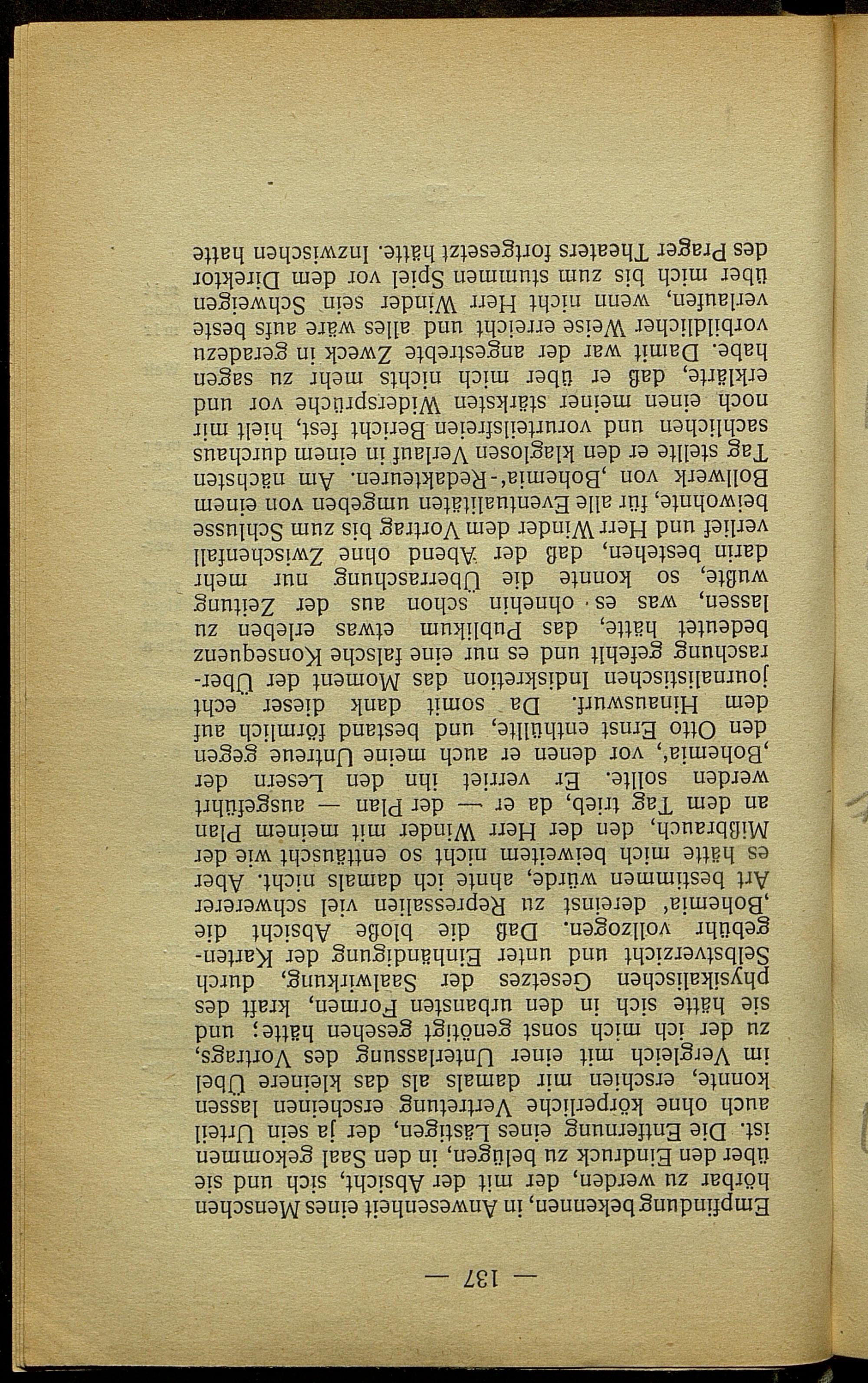 — 137 —

Empfindung bekennen, in Anwesenheit eines Menschen hörbar zu werden, der mit der Absicht, sich und sie über den Eindruck zu belügen, in den Saal gekommen ist. Die Entfernung eines Lästigen, der ja sein Urteil auch ohne körperliche Vertretung erscheinen lassen konnte, erschien mir damals als das kleinere Übel im Vergleich mit einer Unterlassung des Vortrags, zu der ich mich sonst genötigt gesehen hätte; und sie hätte sich in den urbansten Formen, kraft des physikalischen Gesetzes der Saalwirkung, durch Selbstverzicht und unter Einhändigung der Kartengebühr vollzogen. Daß die bloße Absicht die ‚Bohemia' dereinst zu Repressalien viel schwererer Art bestimmen würde, ahnte ich damals nicht. Aber es hätte mich beiweitem nicht so enttäuscht wie der Mißbrauch, den der Herr Winder mit meinem Plan an dem Tag trieb, da er — der Plan — ausgeführt werden sollte. Er verriet ihn den Lesern der ‚Bohemia', vor denen er auch meine Untreue gegen den Otto Ernst enthüllte, und bestand förmlich auf dem Hinauswurf. Da somit dank dieser echt journalistischen Indiskretion das Moment der Überraschung gefehlt und es nur eine falsche Konsequenz bedeutet hätte, das Publikum etwas erleben zu lassen, was es ohnehin schon aus der Zeitung wußte, so konnte die Überraschung nur mehr darin bestehen, daß der Abend ohne Zwischenfall verlief und Herr Winder dem Vortrag bis zum Schlusse beiwohnte, für alle Eventualitäten umgeben von einem Bollwerk von ‚Bohemia'-Redakteuren. Am nächsten Tag stellte er den klaglosen Verlauf in einem durchaus sachlichen und vorurteilsfreien Bericht fest, hielt mir noch einen meiner stärksten Widersprüche vor und erklärte, daß er über mich nichts mehr zu sagen habe. Damit war der angestrebte Zweck in geradezu vorbildlicher Weise erreicht und alles wäre aufs beste verlaufen, wenn nicht Herr Winder sein Schweigen über mich bis zum stummen Spiel vor dem Direktor des Prager Theaters fortgesetzt hätte. Inzwischen hatte